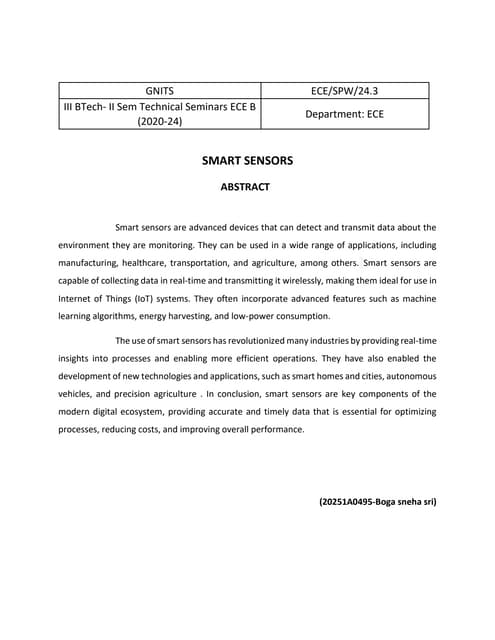 | GNITS | ECE/SPW/24.3 |
|---|---|
| III BTech- II Sem Technical Seminars ECE B (2020-24) | Department: ECE |

SMART SENSORS

ABSTRACT

Smart sensors are advanced devices that can detect and transmit data about the environment they are monitoring. They can be used in a wide range of applications, including manufacturing, healthcare, transportation, and agriculture, among others. Smart sensors are capable of collecting data in real-time and transmitting it wirelessly, making them ideal for use in Internet of Things (IoT) systems. They often incorporate advanced features such as machine learning algorithms, energy harvesting, and low-power consumption.

The use of smart sensors has revolutionized many industries by providing real-time insights into processes and enabling more efficient operations. They have also enabled the development of new technologies and applications, such as smart homes and cities, autonomous vehicles, and precision agriculture . In conclusion, smart sensors are key components of the modern digital ecosystem, providing accurate and timely data that is essential for optimizing processes, reducing costs, and improving overall performance.

(20251A0495-Boga sneha sri)